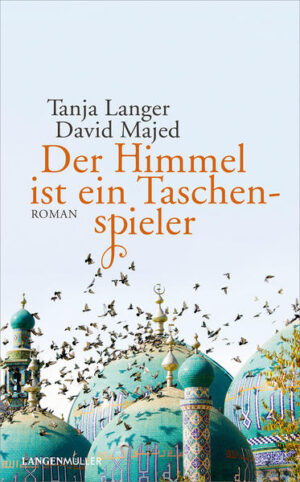 Tanja Langer
David Majed

Der Himmel ist ein Taschenspieler

ROMAN

LANGENMÜLLER